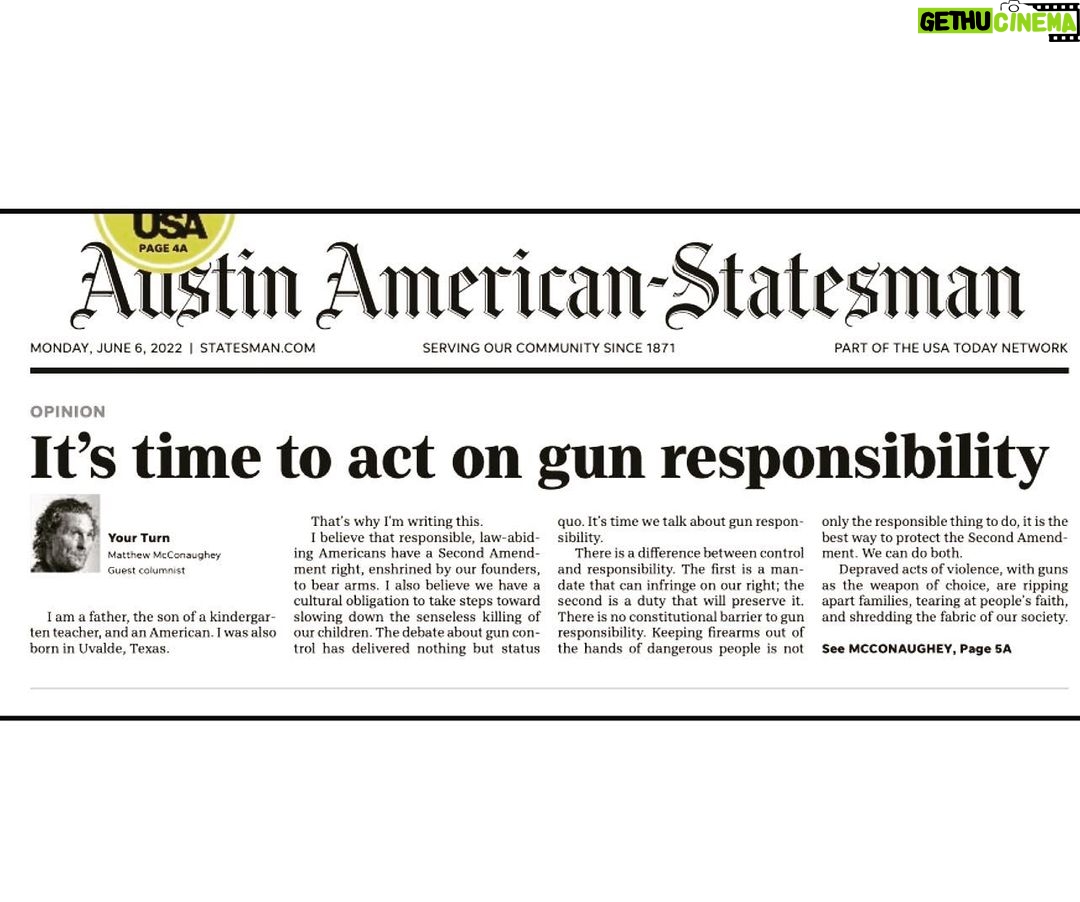 GETHU CINEMA

USA
PAGE 4A

Austin American-Statesman

MONDAY, JUNE 6, 2022 | STATESMAN.COM

SERVING OUR COMMUNITY SINCE 1871

PART OF THE USA TODAY NETWORK

OPINION

It's time to act on gun responsibility

Your Turn
Matthew McConaughey
Guest columnist

I am a father, the son of a kindergarten teacher, and an American. I was also born in Uvalde, Texas.

That's why I'm writing this.

I believe that responsible, law-abiding Americans have a Second Amendment right, enshrined by our founders, to bear arms. I also believe we have a cultural obligation to take steps toward slowing down the senseless killing of our children. The debate about gun control has delivered nothing but status quo. It's time we talk about gun responsibility.

There is a difference between control and responsibility. The first is a mandate that can infringe on our right; the second is a duty that will preserve it. There is no constitutional barrier to gun responsibility. Keeping firearms out of the hands of dangerous people is not only the responsible thing to do, it is the best way to protect the Second Amendment. We can do both.

Depraved acts of violence, with guns as the weapon of choice, are ripping apart families, tearing at people's faith, and shredding the fabric of our society.

See MCCONAUGHEY, Page 5A